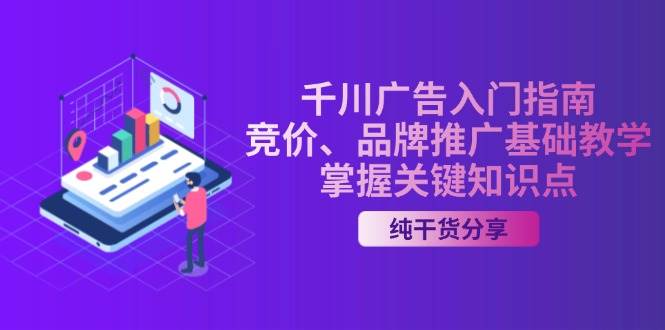 千川广告入门指南
竞价、品牌推广基础教学
掌握关键知识点

纯干货分享